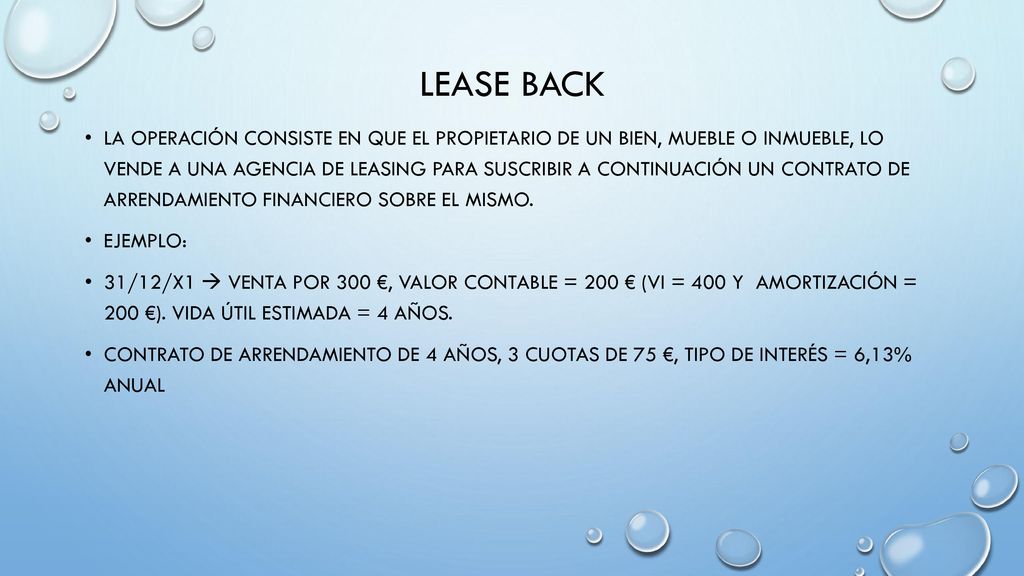 LEASE BACK

• LA OPERACIÓN CONSISTE EN QUE EL PROPIETARIO DE UN BIEN, MUEBLE O INMUEBLE, LO VENDE A UNA AGENCIA DE LEASING PARA SUSCRIBIR A CONTINUACIÓN UN CONTRATO DE ARRENDAMIENTO FINANCIERO SOBRE EL MISMO.

• EJEMPLO:

• 31/12/X1 → VENTA POR 300 €, VALOR CONTABLE = 200 € (VI = 400 Y AMORTIZACIÓN = 200 €). VIDA ÚTIL ESTIMADA = 4 AÑOS.

• CONTRATO DE ARRENDAMIENTO DE 4 AÑOS, 3 CUOTAS DE 75 €, TIPO DE INTERÉS = 6,13% ANUAL